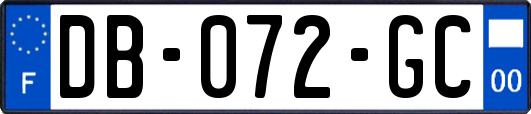 F

DB-072-GC

00